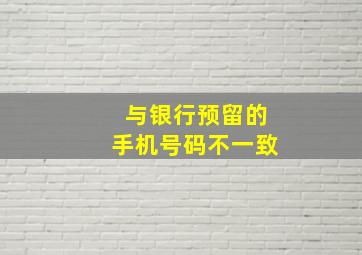 与银行预留的
手机号码不一致